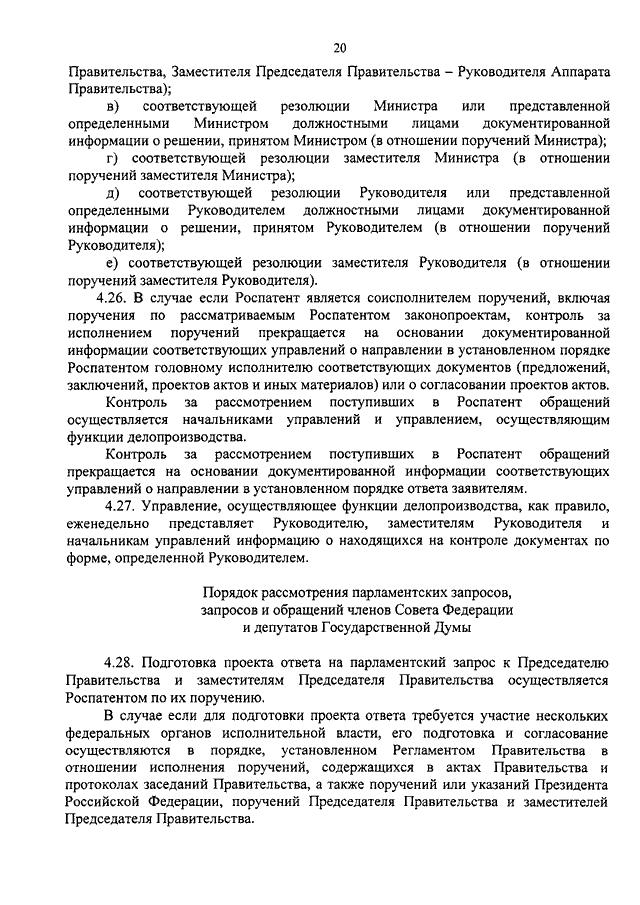 20

Правительства, Заместителя Председателя Правительства – Руководителя Аппарата Правительства);

в) соответствующей резолюции Министра или представленной определенными Министром должностными лицами документированной информации о решении, принятом Министром (в отношении поручений Министра);

г) соответствующей резолюции заместителя Министра (в отношении поручений заместителя Министра);

д) соответствующей резолюции Руководителя или представленной определенными Руководителем должностными лицами документированной информации о решении, принятом Руководителем (в отношении поручений Руководителя);

е) соответствующей резолюции заместителя Руководителя (в отношении поручений заместителя Руководителя).

4.26. В случае если Роспатент является соисполнителем поручений, включая поручения по рассматриваемым Роспатентом законопроектам, контроль за исполнением поручений прекращается на основании документированной информации соответствующих управлений о направлении в установленном порядке Роспатентом головному исполнителю соответствующих документов (предложений, заключений, проектов актов и иных материалов) или о согласовании проектов актов.

Контроль за рассмотрением поступивших в Роспатент обращений осуществляется начальниками управлений и управлением, осуществляющим функции делопроизводства.

Контроль за рассмотрением поступивших в Роспатент обращений прекращается на основании документированной информации соответствующих управлений о направлении в установленном порядке ответа заявителям.

4.27. Управление, осуществляющее функции делопроизводства, как правило, еженедельно представляет Руководителю, заместителям Руководителя и начальникам управлений информацию о находящихся на контроле документах по форме, определенной Руководителем.

Порядок рассмотрения парламентских запросов, запросов и обращений членов Совета Федерации и депутатов Государственной Думы

4.28. Подготовка проекта ответа на парламентский запрос к Председателю Правительства и заместителям Председателя Правительства осуществляется Роспатентом по их поручению.

В случае если для подготовки проекта ответа требуется участие нескольких федеральных органов исполнительной власти, его подготовка и согласование осуществляются в порядке, установленном Регламентом Правительства в отношении исполнения поручений, содержащихся в актах Правительства и протоколах заседаний Правительства, а также поручений или указаний Президента Российской Федерации, поручений Председателя Правительства и заместителей Председателя Правительства.